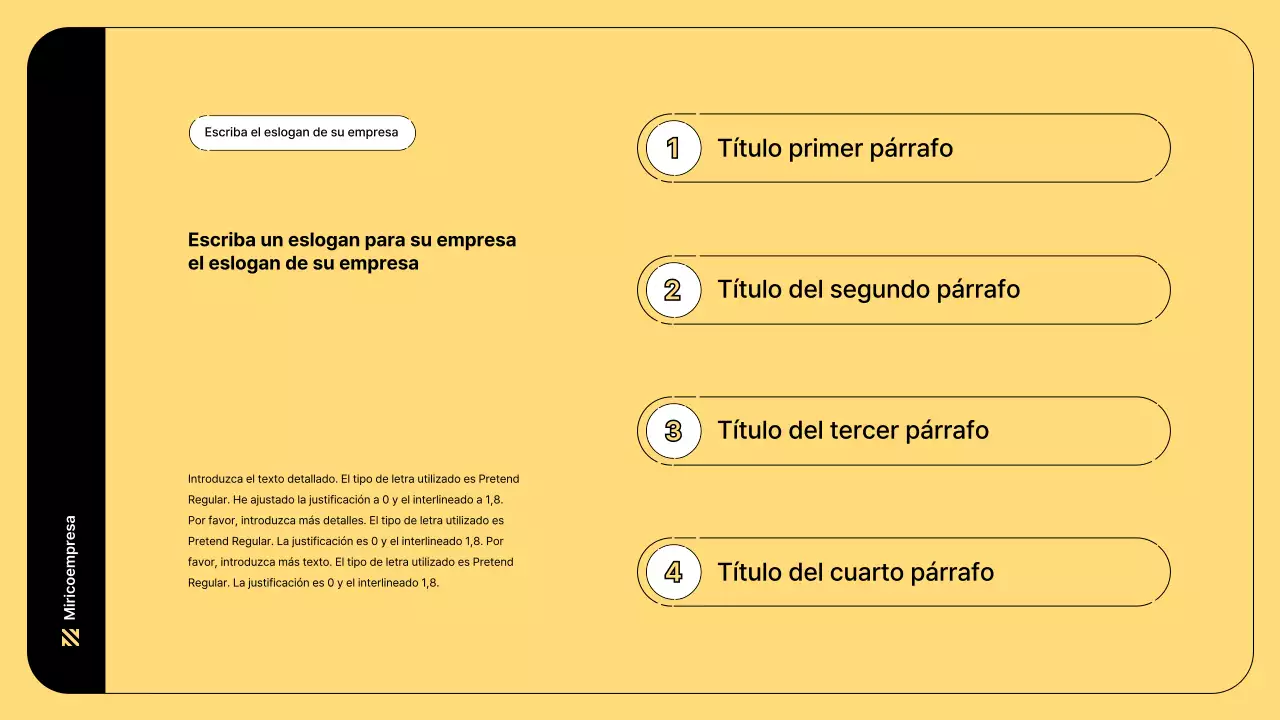 Miricoempresa

Escriba el eslogan de su empresa

Escriba un eslogan para su empresa el eslogan de su empresa

Introduzca el texto detallado. El tipo de letra utilizado es Pretend Regular. He ajustado la justificación a 0 y el interlineado a 1,8. Por favor, introduzca más detalles. El tipo de letra utilizado es Pretend Regular. La justificación es 0 y el interlineado 1,8. Por favor, introduzca más texto. El tipo de letra utilizado es Pretend Regular. La justificación es 0 y el interlineado 1,8.

1 Título primer párrafo

2 Título del segundo párrafo

3 Título del tercer párrafo

4 Título del cuarto párrafo